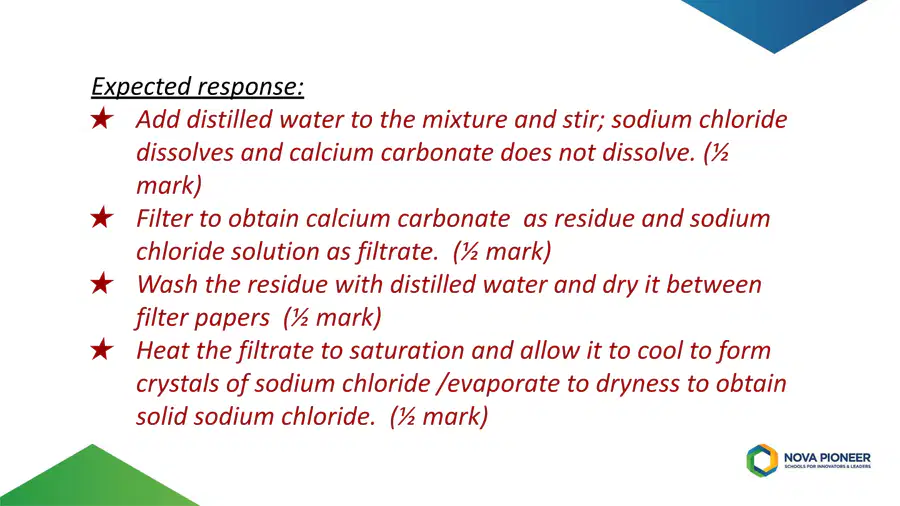 Expected response:

★ Add distilled water to the mixture and stir; sodium chloride dissolves and calcium carbonate does not dissolve. (½ mark)

★ Filter to obtain calcium carbonate as residue and sodium chloride solution as filtrate. (½ mark)

★ Wash the residue with distilled water and dry it between filter papers (½ mark)

★ Heat the filtrate to saturation and allow it to cool to form crystals of sodium chloride /evaporate to dryness to obtain solid sodium chloride. (½ mark)

NOVA PIONEER
SCHOOLS FOR INNOVATORS & LEADERS